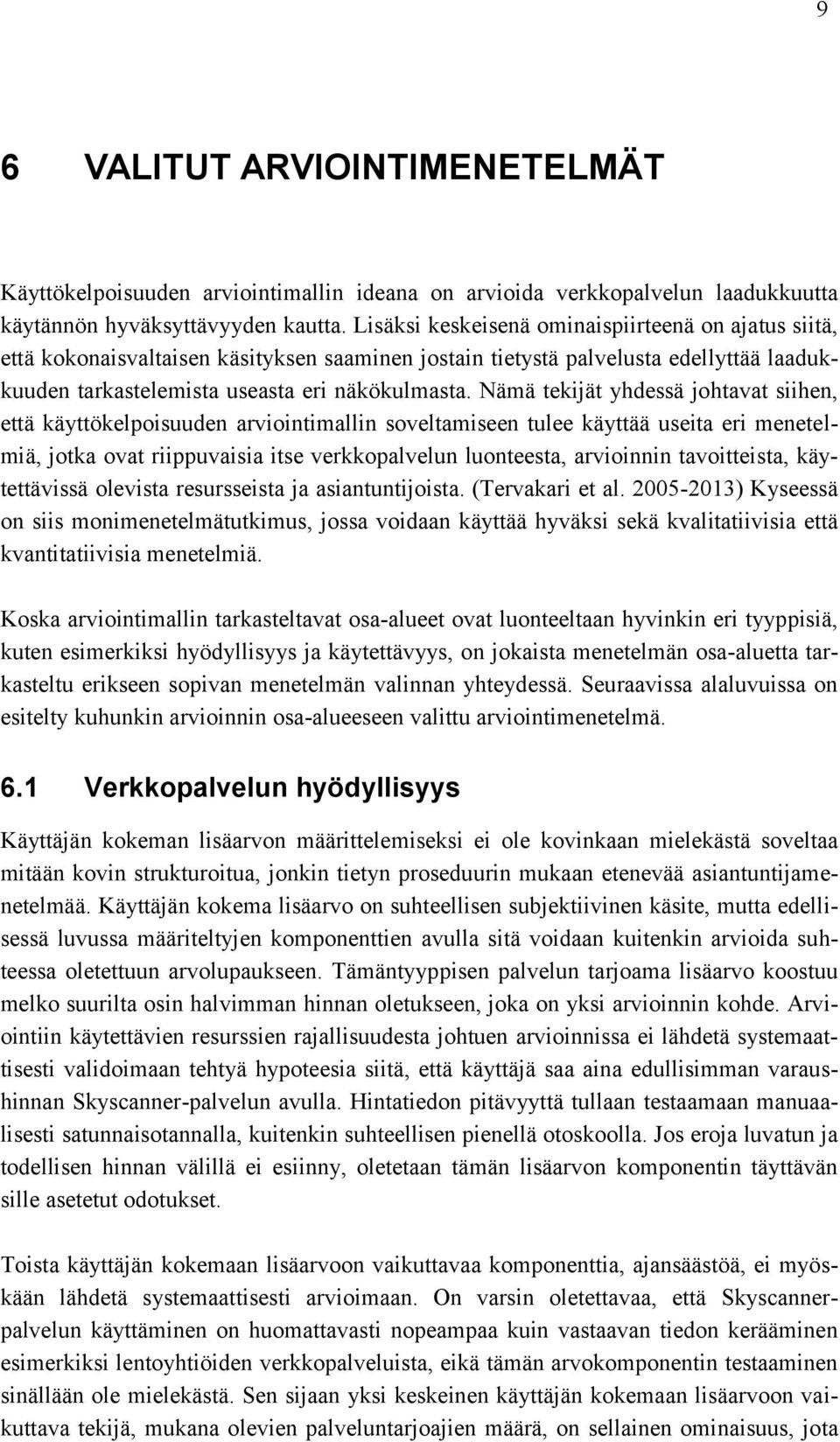 9

6 VALITUT ARVIOINTIMENETELMÄT

Käyttökelpoisuuden arviointimallin ideana on arvioida verkkopalvelun laadukkuutta käytännön hyväksyttävyyden kautta. Lisäksi keskeisenä ominaispiirteenä on ajatus siitä, että kokonaisvaltaisen käsityksen saaminen jostain tietystä palvelusta edellyttää laadukkuuden tarkastelemista useasta eri näkökulmasta. Nämä tekijät yhdessä johtavat siihen, että käyttökelpoisuuden arviointimallin soveltamiseen tulee käyttää useita eri menetelmiä, jotka ovat riippuvaisia itse verkkopalvelun luonteesta, arvioinnin tavoitteista, käytettävissä olevista resursseista ja asiantuntijoista. (Tervakari et al. 2005-2013) Kyseessä on siis monimenetelmätutkimus, jossa voidaan käyttää hyväksi sekä kvalitatiivisia että kvantitatiivisia menetelmiä.

Koska arviointimallin tarkasteltavat osa-alueet ovat luonteeltaan hyvinkin eri tyyppisiä, kuten esimerkiksi hyödyllisyys ja käytettävyys, on jokaista menetelmän osa-aluetta tarkasteltu erikseen sopivan menetelmän valinnan yhteydessä. Seuraavissa alaluvuissa on esitelty kuhunkin arvioinnin osa-alueeseen valittu arviointimenetelmä.

6.1 Verkkopalvelun hyödyllisyys

Käyttäjän kokeman lisäarvon määrittelemiseksi ei ole kovinkaan mielekästä soveltaa mitään kovin strukturoitua, jonkin tietyn proseduurin mukaan etenevää asiantuntijamenetelmää. Käyttäjän kokema lisäarvo on suhteellisen subjektiivinen käsite, mutta edellisessä luvussa määriteltyjen komponenttien avulla sitä voidaan kuitenkin arvioida suhteessa oletettuun arvolupaukseen. Tämäntyyppisen palvelun tarjoama lisäarvo koostuu melko suurilta osin halvimman hinnan oletukseen, joka on yksi arvioinnin kohde. Arviointiin käytettävien resurssien rajallisuudesta johtuen arvioinnissa ei lähdetä systemaattisesti validoimaan tehtyä hypoteesia siitä, että käyttäjä saa aina edullisimman varaushinnan Skyscanner-palvelun avulla. Hintatiedon pitävyyttä tullaan testaamaan manuaalisesti satunnaisotannalla, kuitenkin suhteellisen pienellä otoskoolla. Jos eroja luvatun ja todellisen hinnan välillä ei esiinny, oletetaan tämän lisäarvon komponentin täyttävän sille asetetut odotukset.

Toista käyttäjän kokemaan lisäarvoon vaikuttavaa komponenttia, ajansäästöä, ei myöskään lähdetä systemaattisesti arvioimaan. On varsin oletettavaa, että Skyscanner-palvelun käyttäminen on huomattavasti nopeampaa kuin vastaavan tiedon kerääminen esimerkiksi lentoyhtiöiden verkkopalveluista, eikä tämän arvokomponentin testaaminen sinällään ole mielekästä. Sen sijaan yksi keskeinen käyttäjän kokemaan lisäarvoon vaikuttava tekijä, mukana olevien palveluntarjoajien määrä, on sellainen ominaisuus, jota